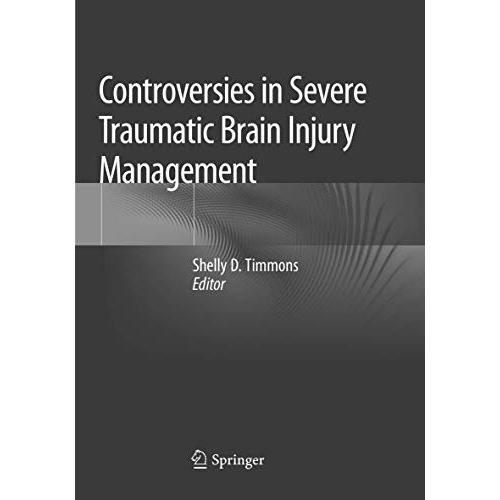 Controversies in Severe Traumatic Brain Injury Management

Shelly D. Timmons
Editor

Springer